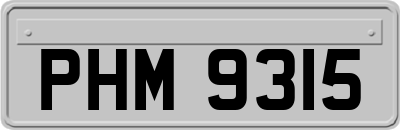 PHM 9315